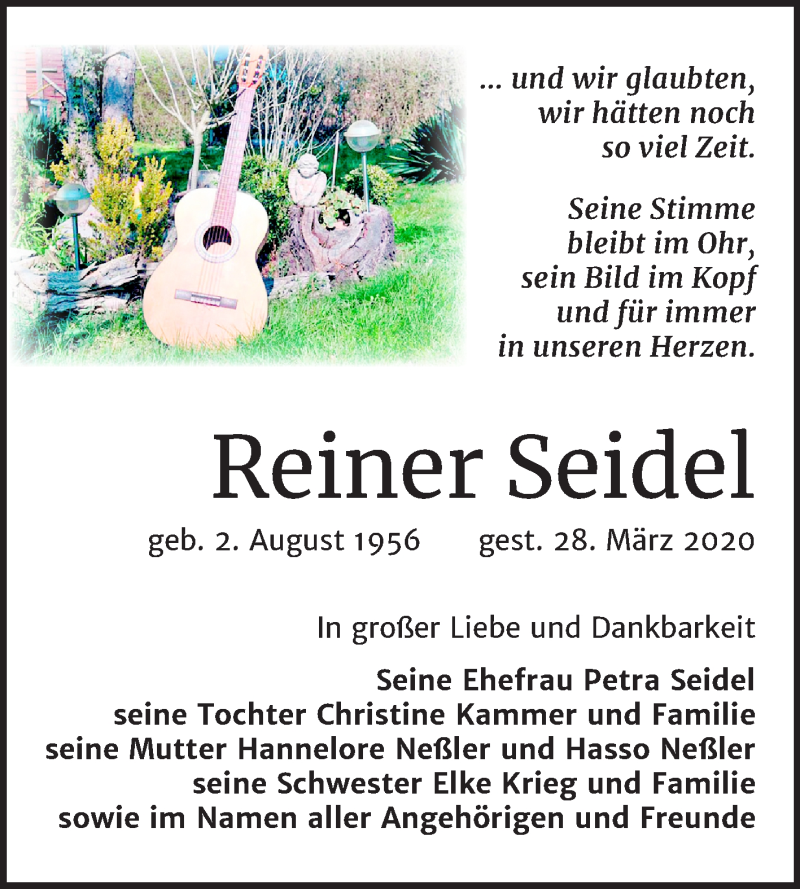 ... und wir glaubten, wir hätten noch so viel Zeit.

Seine Stimme bleibt im Ohr, sein Bild im Kopf und für immer in unseren Herzen.

Reiner Seidel

geb. 2. August 1956 gest. 28. März 2020

In großer Liebe und Dankbarkeit

Seine Ehefrau Petra Seidel
seine Tochter Christine Kammer und Familie
seine Mutter Hannelore Neßler und Hasso Neßler
seine Schwester Elke Krieg und Familie
sowie im Namen aller Angehörigen und Freunde